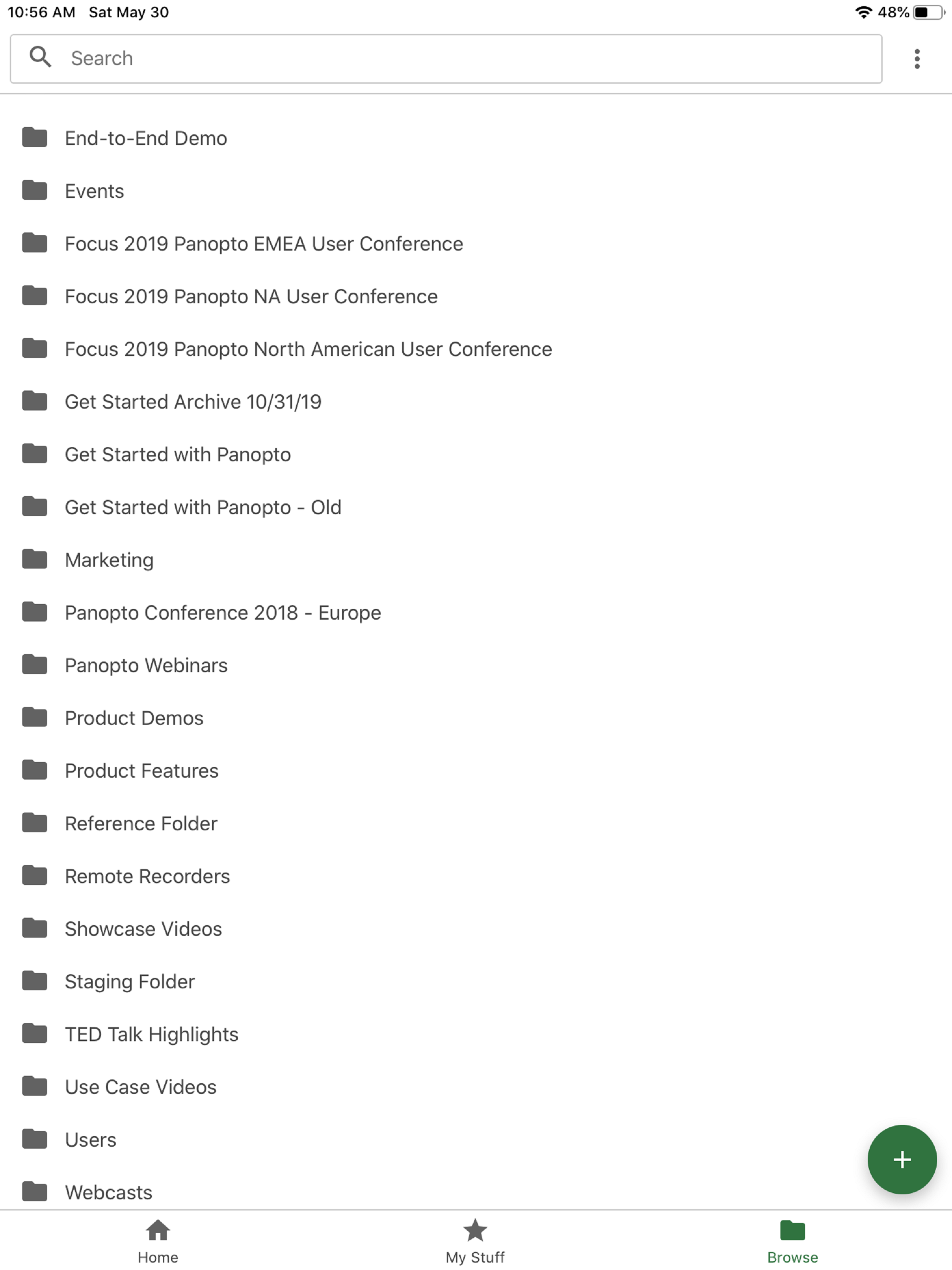 10:56 AM Sat May 30

48%

Search

End-to-End Demo

Events

Focus 2019 Panopto EMEA User Conference

Focus 2019 Panopto NA User Conference

Focus 2019 Panopto North American User Conference

Get Started Archive 10/31/19

Get Started with Panopto

Get Started with Panopto - Old

Marketing

Panopto Conference 2018 - Europe

Panopto Webinars

Product Demos

Product Features

Reference Folder

Remote Recorders

Showcase Videos

Staging Folder

TED Talk Highlights

Use Case Videos

Users

Webcasts

+

Home

My Stuff

Browse